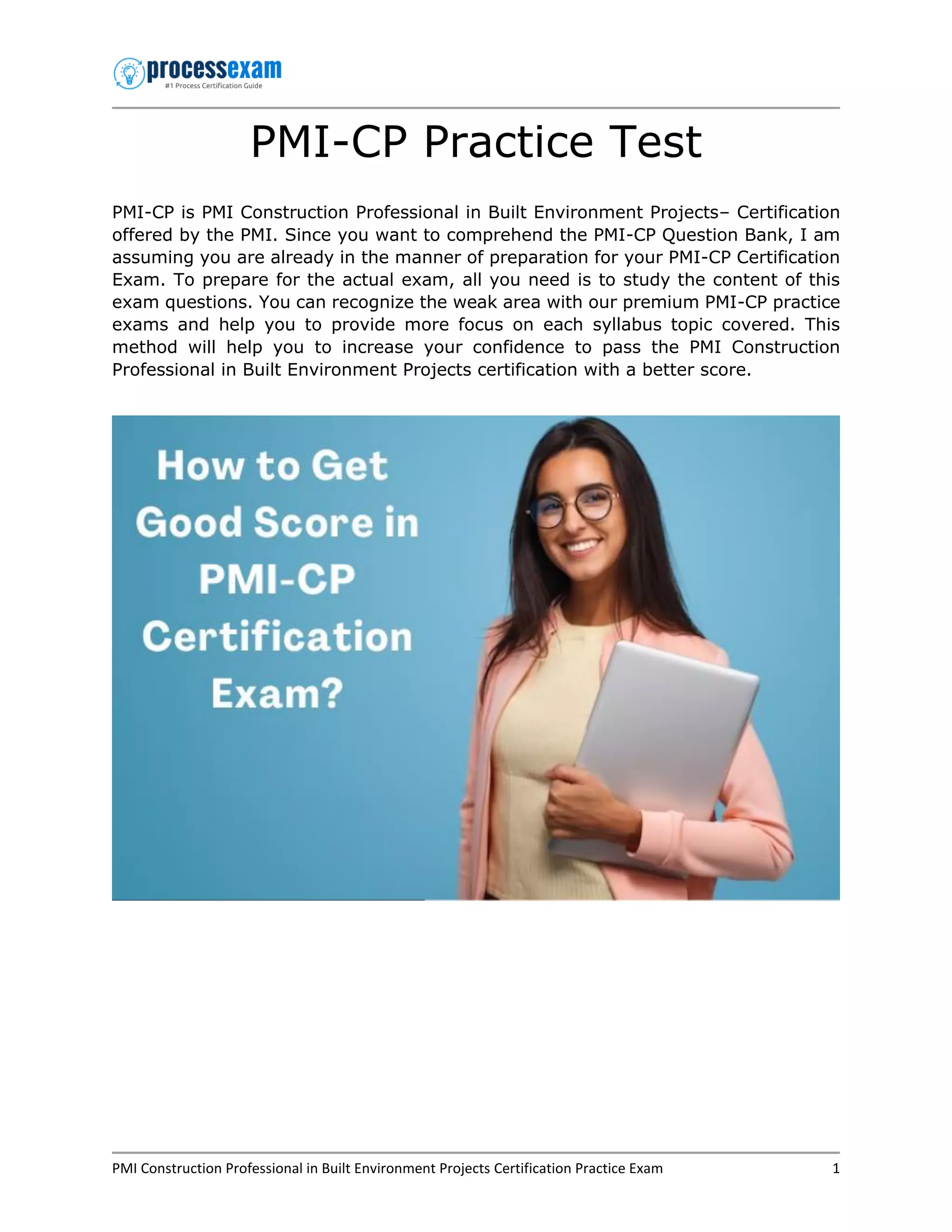 processexam
#1 Process Certification Guide

PMI-CP Practice Test

PMI-CP is PMI Construction Professional in Built Environment Projects– Certification offered by the PMI. Since you want to comprehend the PMI-CP Question Bank, I am assuming you are already in the manner of preparation for your PMI-CP Certification Exam. To prepare for the actual exam, all you need is to study the content of this exam questions. You can recognize the weak area with our premium PMI-CP practice exams and help you to provide more focus on each syllabus topic covered. This method will help you to increase your confidence to pass the PMI Construction Professional in Built Environment Projects certification with a better score.

How to Get Good Score in PMI-CP Certification Exam?

PMI Construction Professional in Built Environment Projects Certification Practice Exam 1